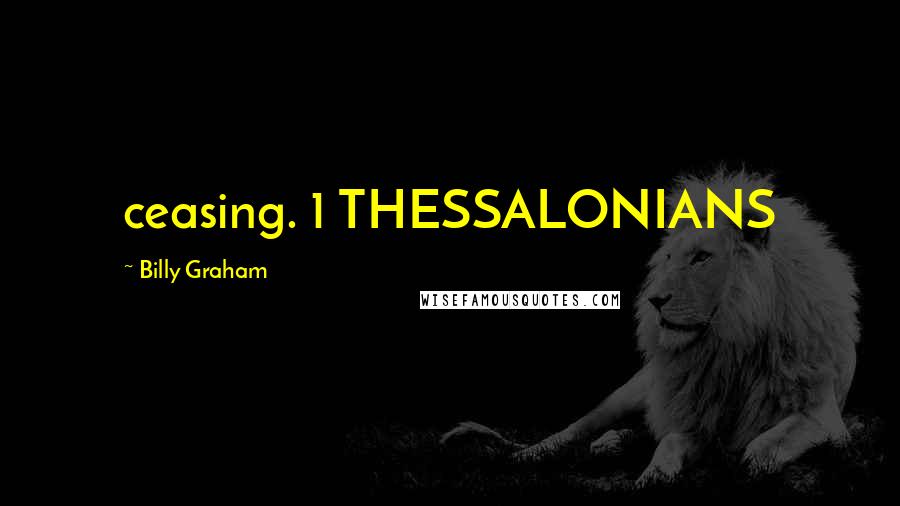 ceasing. 1 THESSALONIANS

~ Billy Graham

WISEFAMOUSQUOTES.COM